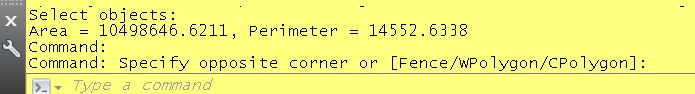 Select objects:
Area = 10498646.6211, Perimeter = 14552.6338
Command:
Command: Specify opposite corner or [Fence/WPolygon/CPolygon]:
Type a command